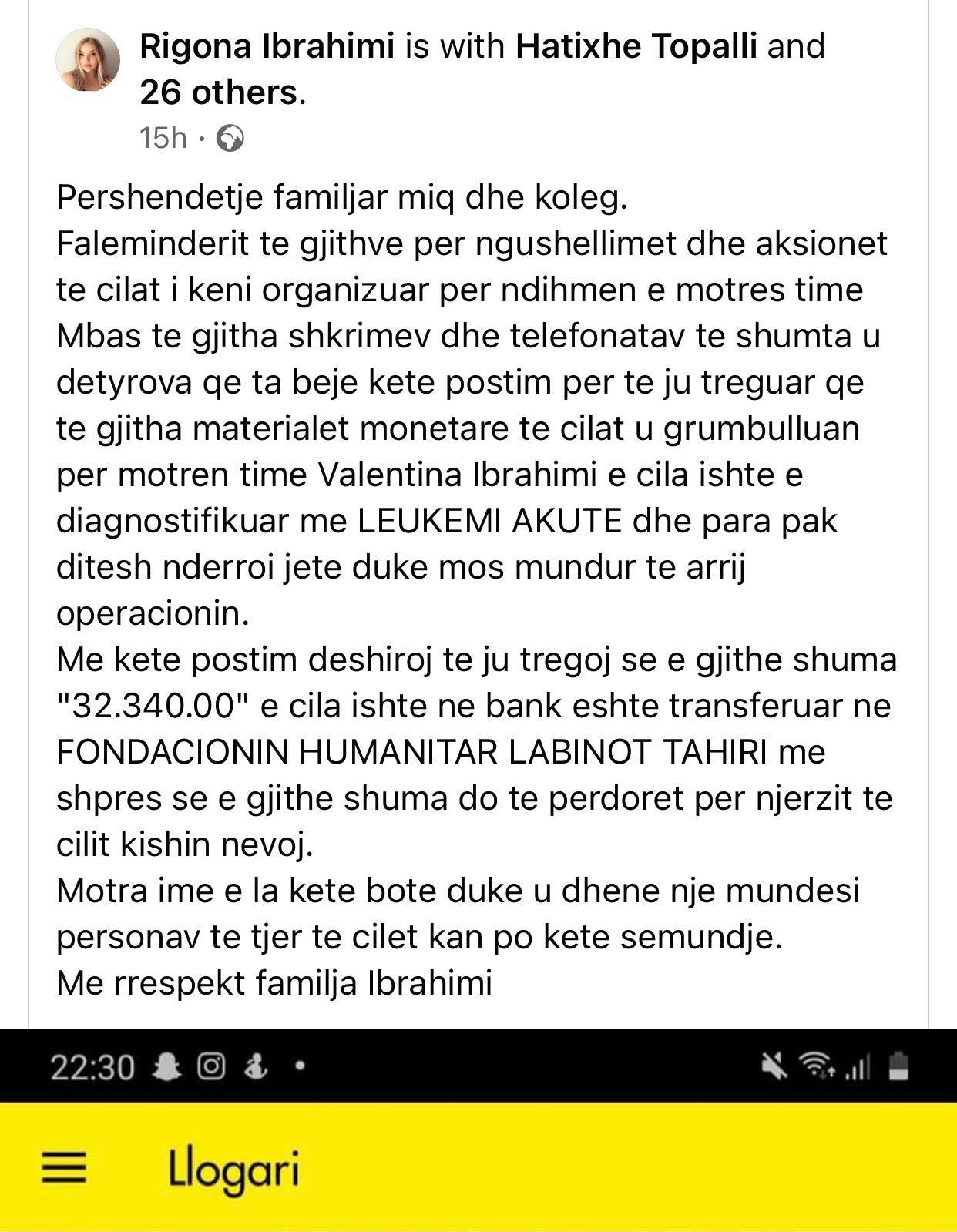 Rigona Ibrahimi is with Hatixhe Topalli and 26 others.
15h ·

Pershendetje familjar miq dhe koleg.
Faleminderit te gjithve per ngushellimet dhe aksionet te cilat i keni organizuar per ndihmen e motres time
Mbas te gjitha shkrimev dhe telefonatav te shumta u detyrova qe ta beje kete postim per te ju treguar qe te gjitha materialet monetare te cilat u grumbulluan per motren time Valentina Ibrahimi e cila ishte e diagnostifikuar me LEUKEMI AKUTE dhe para pak ditesh nderroi jete duke mos mundur te arrij operacionin.
Me kete postim deshiroj te ju tregoj se e gjithe shuma "32.340.00" e cila ishte ne bank eshte transferuar ne FONDACIONIN HUMANITAR LABINOT TAHIRI me shpres se e gjithe shuma do te perdoret per njerzit te cilit kishin nevoj.
Motra ime e la kete bote duke u dhene nje mundesi personav te tjer te cilet kan po kete semundje.
Me rrespekt familja Ibrahimi

22:30

Llogari